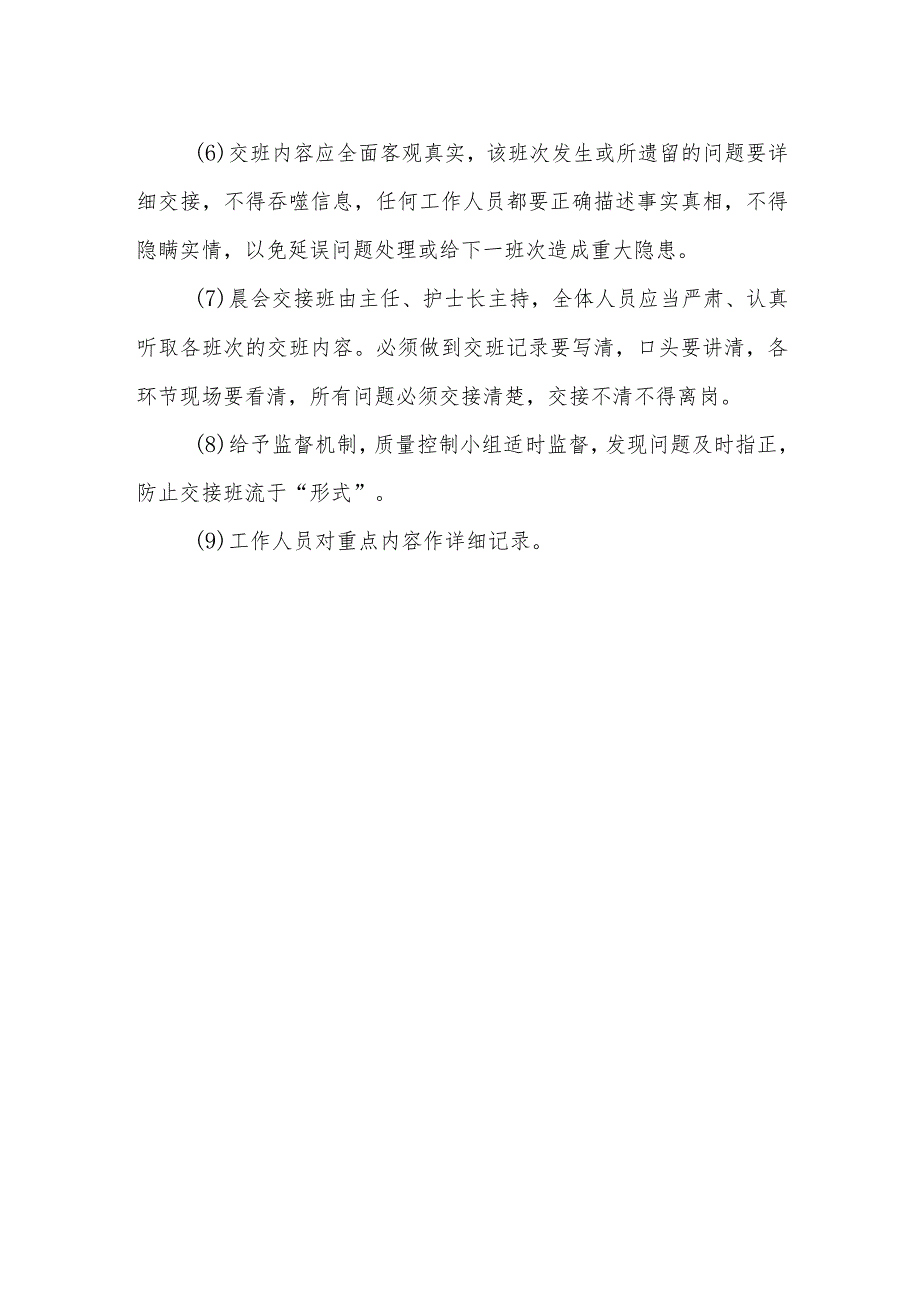 (6)交班内容应全面客观真实，该班次发生或所遗留的问题要详细交接，不得吞噬信息，任何工作人员都要正确描述事实真相，不得隐瞒实情，以免延误问题处理或给下一班次造成重大隐患。

(7)晨会交接班由主任、护士长主持，全体人员应当严肃、认真听取各班次的交班内容。必须做到交班记录要写清，口头要讲清，各环节现场要看清，所有问题必须交接清楚，交接不清不得离岗。

(8)给予监督机制，质量控制小组适时监督，发现问题及时指正，防止交接班流于“形式”。

(9)工作人员对重点内容作详细记录。